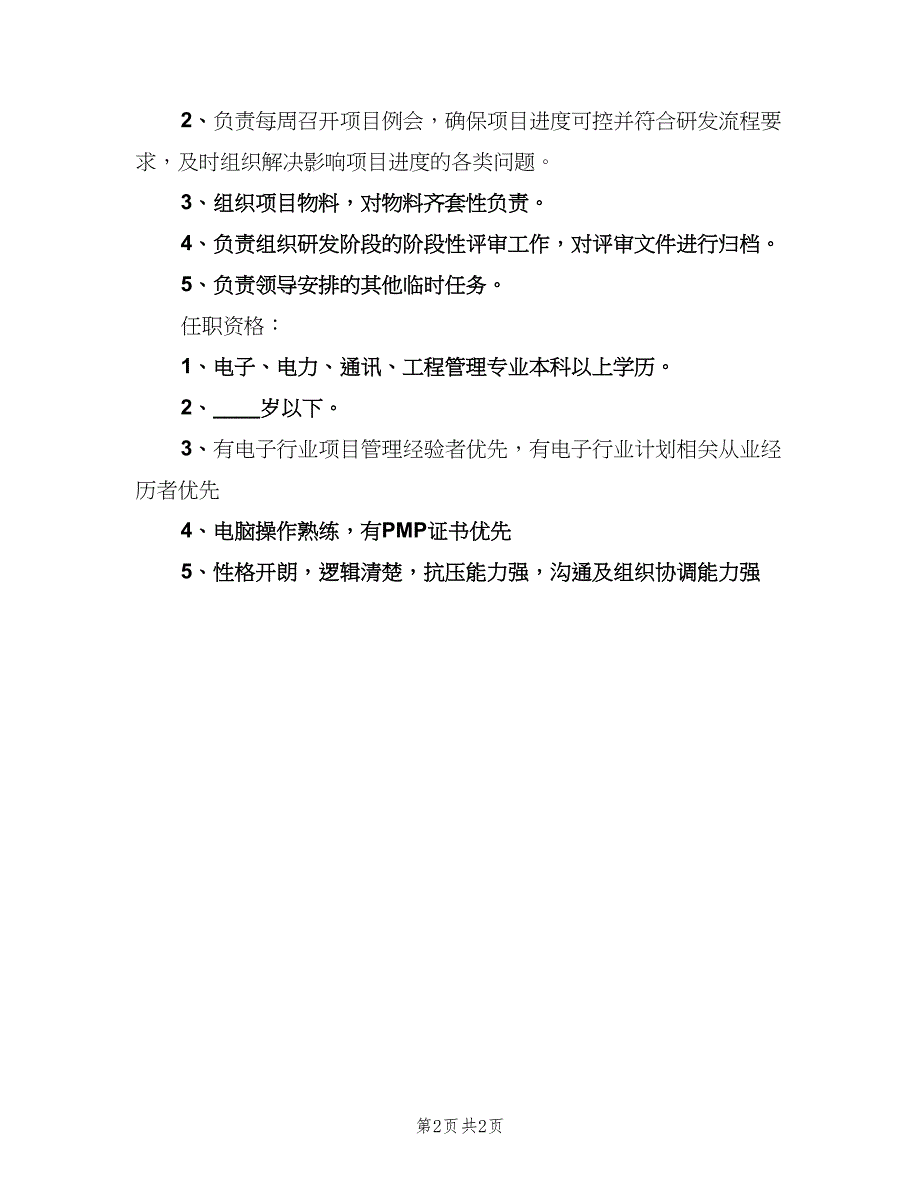 2、负责每周召开项目例会，确保项目进度可控并符合研发流程要求，及时组织解决影响项目进度的各类问题。

3、组织项目物料，对物料齐套性负责。

4、负责组织研发阶段的阶段性评审工作，对评审文件进行归档。

5、负责领导安排的其他临时任务。

任职资格：

1、电子、电力、通讯、工程管理专业本科以上学历。

2、____岁以下。

3、有电子行业项目管理经验者优先，有电子行业计划相关从业经历者优先

4、电脑操作熟练，有PMP证书优先

5、性格开朗，逻辑清楚，抗压能力强，沟通及组织协调能力强

第2页 共2页